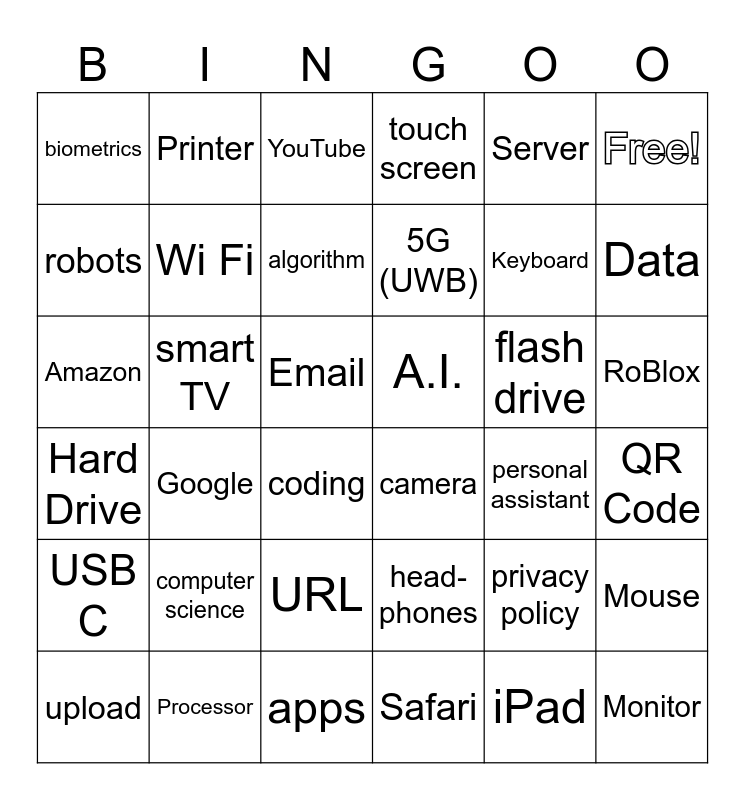 | B | I | N | G | O | O |
|---|---|---|---|---|---|
| biometrics | Printer | YouTube | touch screen | Server | Free! |
| robots | Wi Fi | algorithm | 5G (UWB) | Keyboard | Data |
| Amazon | smart TV | Email | A.I. | flash drive | RoBlox |
| Hard Drive | Google | coding | camera | personal assistant | QR Code |
| USB C | computer science | URL | head-phones | privacy policy | Mouse |
| upload | Processor | apps | Safari | iPad | Monitor |